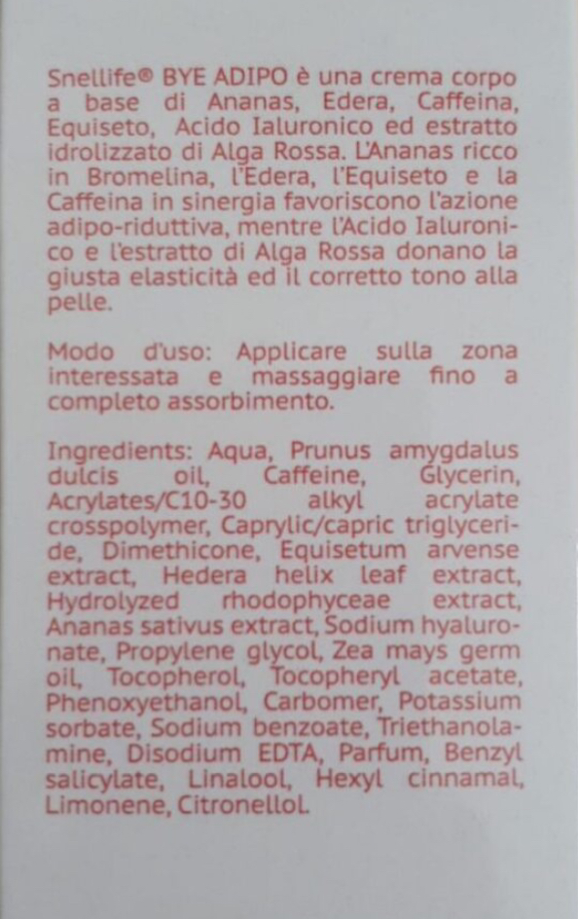 Snellife® BYE ADIPO è una crema corpo a base di Ananas, Edera, Caffeina, Equiseto, Acido Ialuronico ed estratto idrolizzato di Alga Rossa. L'Ananas ricco in Bromelina, l'Edera, l'Equiseto e la Caffeina in sinergia favoriscono l'azione adipo-riduttiva, mentre l'Acido Ialuronico e l'estratto di Alga Rossa donano la giusta elasticità ed il corretto tono alla pelle.

Modo d'uso: Applicare sulla zona interessata e massaggiare fino a completo assorbimento.

Ingredients: Aqua, Prunus amygdalus dulcis oil, Caffeine, Glycerin, Acrylates/C10-30 alkyl acrylate crosspolymer, Caprylic/capric triglyceride, Dimethicone, Equisetum arvense extract, Hedera helix leaf extract, Hydrolyzed rhodophyceae extract, Ananas sativus extract, Sodium hyaluronate, Propylene glycol, Zea mays germ oil, Tocopherol, Tocopheryl acetate, Phenoxyethanol, Carbomer, Potassium sorbate, Sodium benzoate, Triethanolamine, Disodium EDTA, Parfum, Benzyl salicylate, Linalool, Hexyl cinnamal, Limonene, Citronellol.